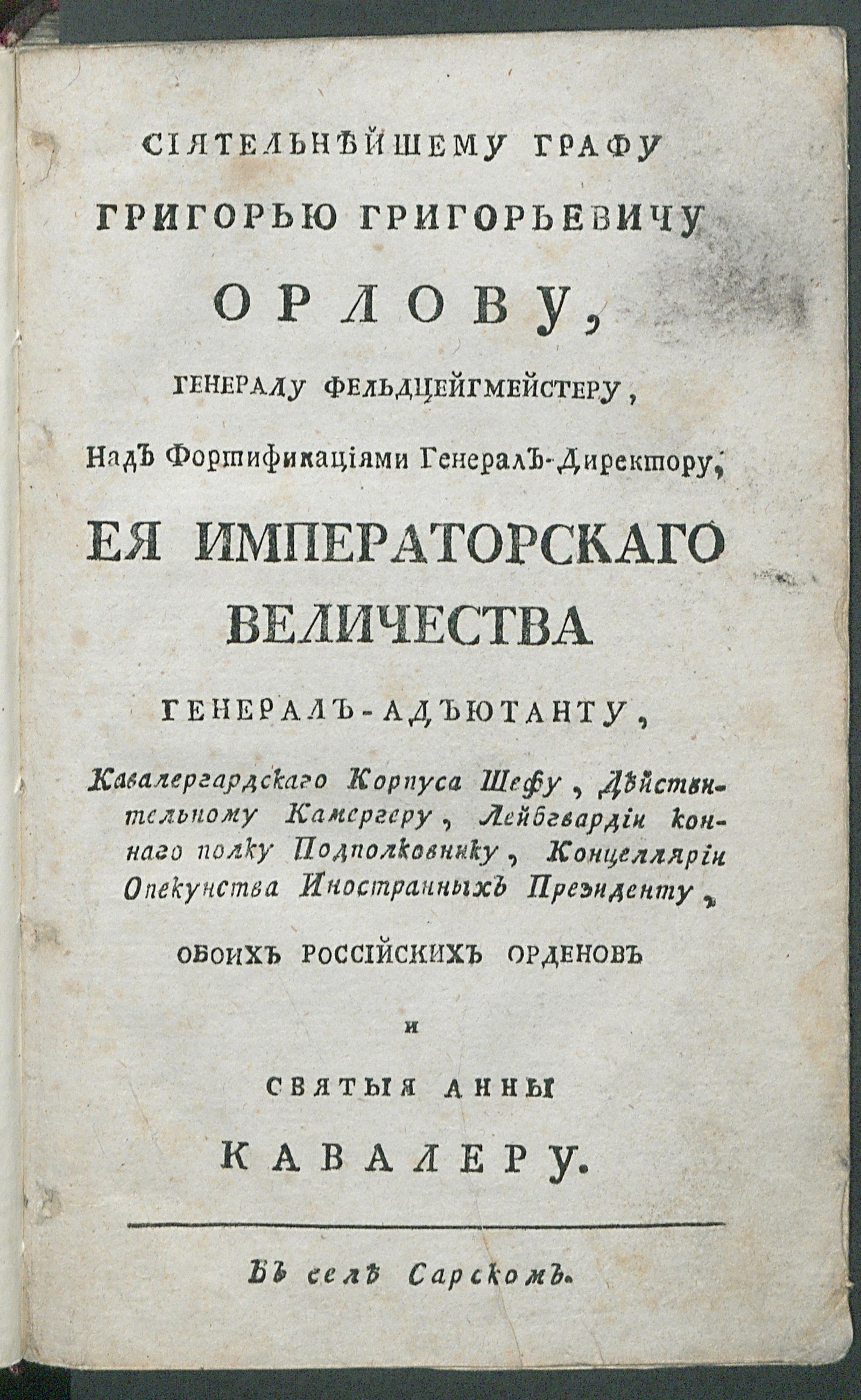 СІЯТЕЛЬНѢЙШЕМУ ГРАФУ

ГРИГОРЬЮ ГРИГОРЬЕВИЧУ

ОРЛОВУ,

ГЕНЕРАЛУ ФЕЛЬДЦЕЙГМЕЙСТЕРУ,

Надъ Фортификаціями Генералъ-Директору,

ЕЯ ИМПЕРАТОРСКАГО ВЕЛИЧЕСТВА

ГЕНЕРАЛЪ-АДЪЮТАНТУ,

Кавалергардскаго Корпуса Шефу, Дѣйствительному Камергеру, Лейбгвардіи коннаго полку Подполковнику, Концелляріи Опекунства Иностранныхъ Президенту,

ОБОИХЪ РОССІЙСКИХЪ ОРДЕНОВЪ

И

СВЯТЫЯ АННЫ

КАВАЛЕРУ.

Въ селѣ Сарскомъ.